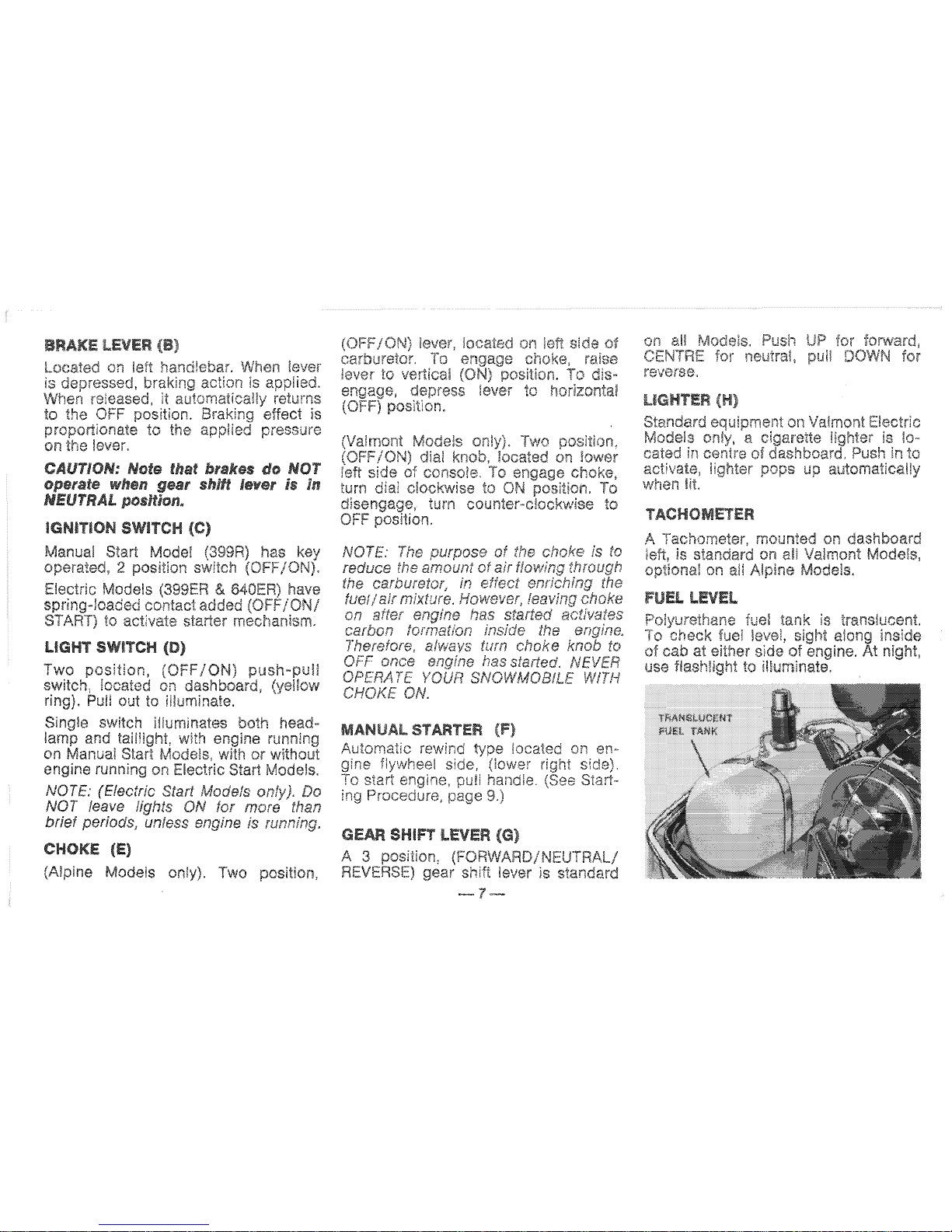 BRAKE LEVER (B)

Located on left handlebar. When lever is depressed, braking action is applied. When released, it automatically returns to the OFF position. Braking effect is proportionate to the applied pressure on the lever.

CAUTION: Note that brakes do NOT operate when gear shift lever is in NEUTRAL position.

IGNITION SWITCH (C)

Manual Start Model (399R) has key operated, 2 position switch (OFF/ON).

Electric Models (399ER & 640ER) have spring-loaded contact added (OFF/ON/START) to activate starter mechanism.

LIGHT SWITCH (D)

Two position, (OFF/ON) push-pull switch, located on dashboard, (yellow ring). Pull out to illuminate.

Single switch illuminates both headlamp and taillight, with engine running on Manual Start Models, with or without engine running on Electric Start Models.

NOTE: (Electric Start Models only). Do NOT leave lights ON for more than brief periods, unless engine is running.

CHOKE (E)

(Alpine Models only). Two position, (OFF/ON) lever, located on left side of carburetor. To engage choke, raise lever to vertical (ON) position. To disengage, depress lever to horizontal (OFF) position.

(Valmont Models only). Two position, (OFF/ON) dial knob, located on lower left side of console. To engage choke, turn dial clockwise to ON position. To disengage, turn counter-clockwise to OFF position.

NOTE: The purpose of the choke is to reduce the amount of air flowing through the carburetor, in effect enriching the fuel/air mixture. However, leaving choke on after engine has started activates carbon formation inside the engine. Therefore, always turn choke knob to OFF once engine has started. NEVER OPERATE YOUR SNOWMOBILE WITH CHOKE ON.

MANUAL STARTER (F)

Automatic rewind type located on engine flywheel side, (lower right side). To start engine, pull handle. (See Starting Procedure, page 9.)

GEAR SHIFT LEVER (G)

A 3 position, (FORWARD/NEUTRAL/REVERSE) gear shift lever is standard on all Models. Push UP for forward, CENTRE for neutral, pull DOWN for reverse.

LIGHTER (H)

Standard equipment on Valmont Electric Models only, a cigarette lighter is located in centre of dashboard. Push in to activate, lighter pops up automatically when lit.

TACHOMETER

A Tachometer, mounted on dashboard left, is standard on all Valmont Models, optional on all Alpine Models.

FUEL LEVEL

Polyurethane fuel tank is translucent. To check fuel level, sight along inside of cab at either side of engine. At night, use flashlight to illuminate.

TRANSLUCENT FUEL TANK

— 7 —